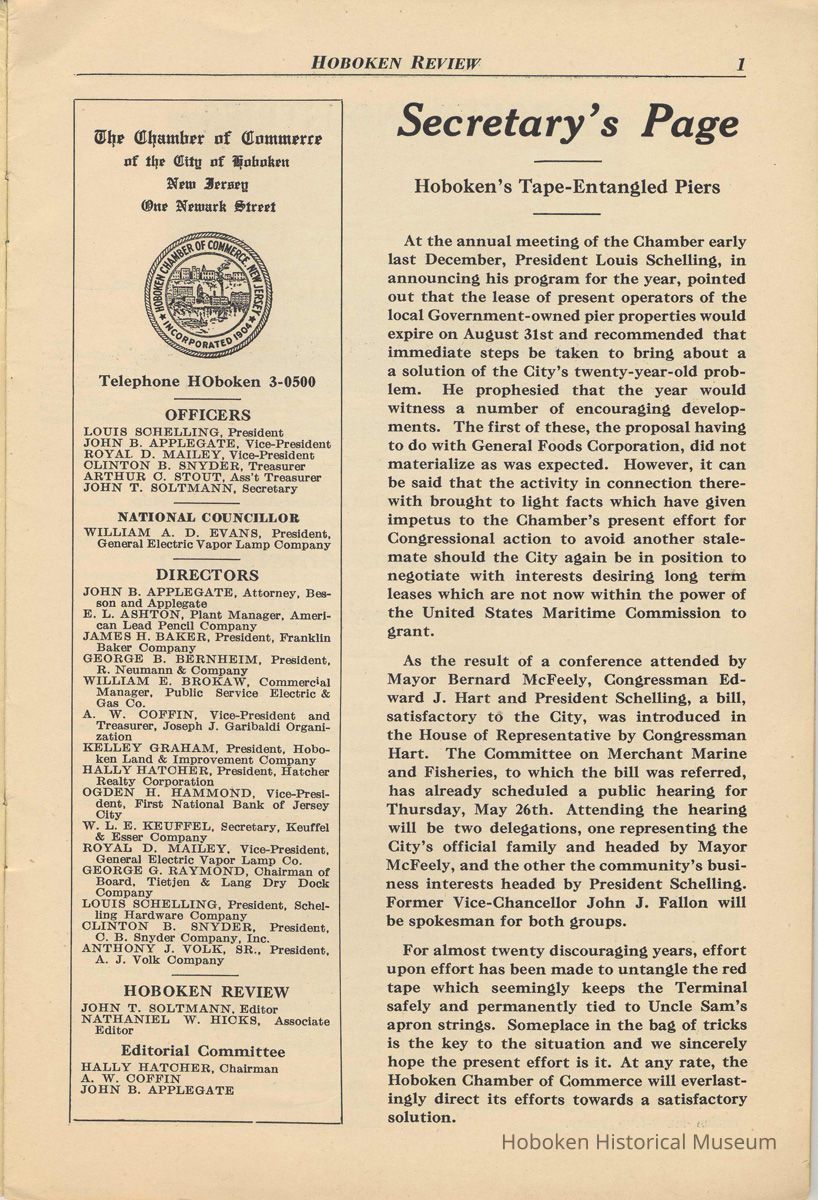 HOBOKEN REVIEW 1

The Chamber of Commerce of the City of Hoboken New Jersey One Newark Street

HOBOKEN CHAMBER OF COMMERCE NEW JERSEY INCORPORATED 1904

Telephone HOboken 3-0500

OFFICERS

LOUIS SCHELLING, President
JOHN B. APPLEGATE, Vice-President
ROYAL D. MAILEY, Vice-President
CLINTON B. SNYDER, Treasurer
ARTHUR C. STOUT, Ass't Treasurer
JOHN T. SOLTMANN, Secretary

NATIONAL COUNCILLOR

WILLIAM A. D. EVANS, President, General Electric Vapor Lamp Company

DIRECTORS

JOHN B. APPLEGATE, Attorney, Besson and Applegate
E. L. ASHTON, Plant Manager, American Lead Pencil Company
JAMES H. BAKER, President, Franklin Baker Company
GEORGE B. BERNHEIM, President, R. Neumann & Company
WILLIAM E. BROKAW, Commercial Manager, Public Service Electric & Gas Co.
A. W. COFFIN, Vice-President and Treasurer, Joseph J. Garibaldi Organization
KELLEY GRAHAM, President, Hoboken Land & Improvement Company
HALLY HATCHER, President, Hatcher Realty Corporation
OGDEN H. HAMMOND, Vice-President, First National Bank of Jersey City
W. L. E. KEUFFEL, Secretary, Keuffel & Esser Company
ROYAL D. MAILEY, Vice-President, General Electric Vapor Lamp Co.
GEORGE G. RAYMOND, Chairman of Board, Tietjen & Lang Dry Dock Company
LOUIS SCHELLING, President, Schelling Hardware Company
CLINTON B. SNYDER, President, C. B. Snyder Company, Inc.
ANTHONY J. VOLK, SR., President, A. J. Volk Company

HOBOKEN REVIEW

JOHN T. SOLTMANN, Editor
NATHANIEL W. HICKS, Associate Editor

Editorial Committee

HALLY HATCHER, Chairman
A. W. COFFIN
JOHN B. APPLEGATE

Secretary's Page

Hoboken's Tape-Entangled Piers

At the annual meeting of the Chamber early last December, President Louis Schelling, in announcing his program for the year, pointed out that the lease of present operators of the local Government-owned pier properties would expire on August 31st and recommended that immediate steps be taken to bring about a solution of the City's twenty-year-old problem. He prophesied that the year would witness a number of encouraging developments. The first of these, the proposal having to do with General Foods Corporation, did not materialize as was expected. However, it can be said that the activity in connection therewith brought to light facts which have given impetus to the Chamber's present effort for Congressional action to avoid another stalemate should the City again be in position to negotiate with interests desiring long term leases which are not now within the power of the United States Maritime Commission to grant.

As the result of a conference attended by Mayor Bernard McFeely, Congressman Edward J. Hart and President Schelling, a bill, satisfactory to the City, was introduced in the House of Representative by Congressman Hart. The Committee on Merchant Marine and Fisheries, to which the bill was referred, has already scheduled a public hearing for Thursday, May 26th. Attending the hearing will be two delegations, one representing the City's official family and headed by Mayor McFeely, and the other the community's business interests headed by President Schelling. Former Vice-Chancellor John J. Fallon will be spokesman for both groups.

For almost twenty discouraging years, effort upon effort has been made to untangle the red tape which seemingly keeps the Terminal safely and permanently tied to Uncle Sam's apron strings. Someplace in the bag of tricks is the key to the situation and we sincerely hope the present effort is it. At any rate, the Hoboken Chamber of Commerce will everlastingly direct its efforts towards a satisfactory solution.

Hoboken Historical Museum